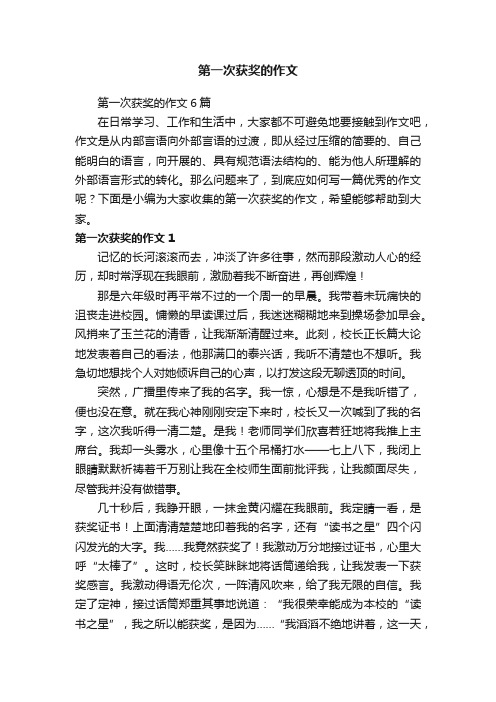 第一次获奖的作文

第一次获奖的作文6篇

在日常学习、工作和生活中，大家都不可避免地要接触到作文吧，作文是从内部言语向外部言语的过渡，即从经过压缩的简要的、自己能明白的语言，向开展的、具有规范语法结构的、能为他人所理解的外部语言形式的转化。那么问题来了，到底应如何写一篇优秀的作文呢？下面是小编为大家收集的第一次获奖的作文，希望能够帮助到大家。

第一次获奖的作文1

记忆的长河滚滚而去，冲淡了许多往事，然而那段激动人心的经历，却时常浮现在我眼前，激励着我不断奋进，再创辉煌！

那是六年级时再平常不过的一个周一的早晨。我带着未玩痛快的沮丧走进校园。慵懒的早读课过后，我迷迷糊糊地来到操场参加早会。风捎来了玉兰花的清香，让我渐渐清醒过来。此刻，校长正长篇大论地发表着自己的看法，他那满口的泰兴话，我听不清楚也不想听。我急切地想找个人对她倾诉自己的心声，以打发这段无聊透顶的时间。

突然，广播里传来了我的名字。我一惊，心想是不是我听错了，便也没在意。就在我心神刚刚安定下来时，校长又一次喊到了我的名字，这次我听得一清二楚。是我！老师同学们欣喜若狂地将我推上主席台。我却一头雾水，心里像十五个吊桶打水——七上八下，我闭上眼睛默默祈祷着千万别让我在全校师生面前批评我，让我颜面尽失，尽管我并没有做错事。

几十秒后，我睁开眼，一抹金黄闪耀在我眼前。我定睛一看，是获奖证书！上面清清楚楚地印着我的名字，还有“读书之星”四个闪闪发光的大字。我……我竟然获奖了！我激动万分地接过证书，心里大呼“太棒了”。这时，校长笑眯眯地将话筒递给我，让我发表一下获奖感言。我激动得语无伦次，一阵清风吹来，给了我无限的自信。我定了定神，接过话筒郑重其事地说道：“我很荣幸能成为本校的“读书之星”，我之所以能获奖，是因为……”我滔滔不绝地讲着，这一天，